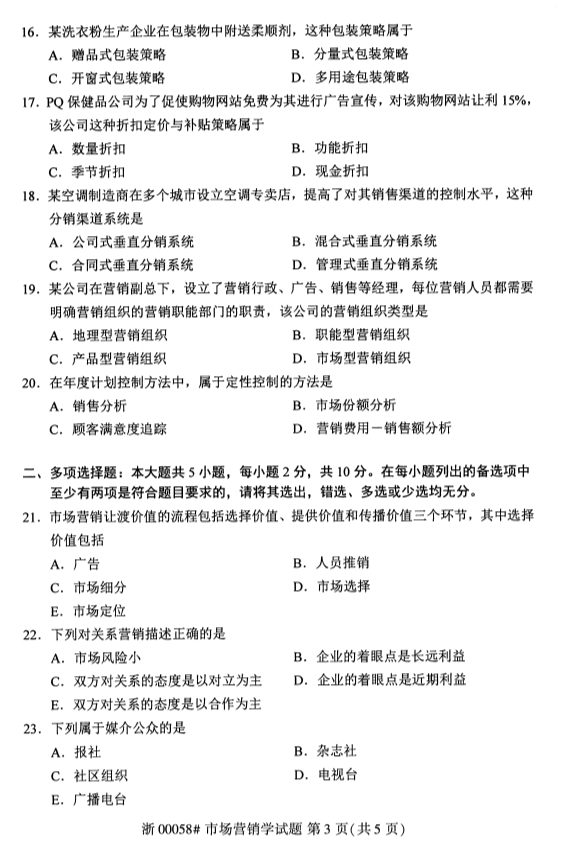 16. 某洗衣粉生产企业在包装物中附送柔顺剂，这种包装策略属于

A. 赠品式包装策略
B. 分量式包装策略
C. 开窗式包装策略
D. 多用途包装策略

17. PQ 保健品公司为了促使购物网站免费为其进行广告宣传，对该购物网站让利 15%，该公司这种折扣定价与补贴策略属于

A. 数量折扣
B. 功能折扣
C. 季节折扣
D. 现金折扣

18. 某空调制造商在多个城市设立空调专卖店，提高了对其销售渠道的控制水平，这种分销渠道系统是

A. 公司式垂直分销系统
B. 混合式垂直分销系统
C. 合同式垂直分销系统
D. 管理式垂直分销系统

19. 某公司在营销副总下，设立了营销行政、广告、销售等经理，每位营销人员都需要明确营销组织的营销职能部门的职责，该公司的营销组织类型是

A. 地理型营销组织
B. 职能型营销组织
C. 产品型营销组织
D. 市场型营销组织

20. 在年度计划控制方法中，属于定性控制的方法是

A. 销售分析
B. 市场份额分析
C. 顾客满意度追踪
D. 营销费用－销售额分析

二、多项选择题：本大题共 5 小题，每小题 2 分，共 10 分。在每小题列出的备选项中至少有两项是符合题目要求的，请将其选出，错选、多选或少选均无分。

21. 市场营销让渡价值的流程包括选择价值、提供价值和传播价值三个环节，其中选择价值包括

A. 广告
B. 人员推销
C. 市场细分
D. 市场选择
E. 市场定位

22. 下列对关系营销描述正确的是

A. 市场风险小
B. 企业的着眼点是长远利益
C. 双方对关系的态度是以对立为主
D. 企业的着眼点是近期利益
E. 双方对关系的态度是以合作为主

23. 下列属于媒介公众的是

A. 报社
B. 杂志社
C. 社区组织
D. 电视台
E. 广播电台

浙 00058# 市场营销学试题 第 3 页(共 5 页)